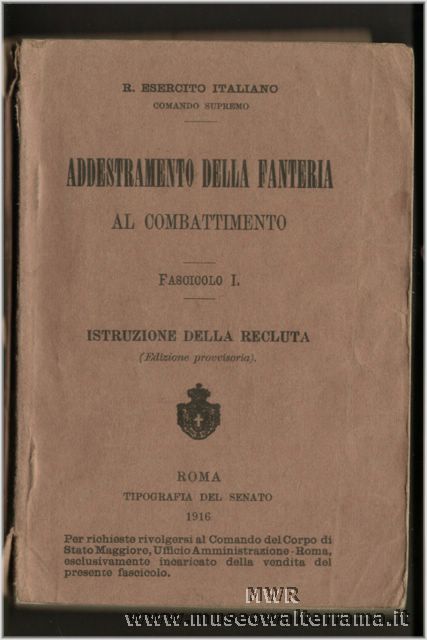 R. ESERCITO ITALIANO
COMANDO SUPREMO

ADDESTRAMENTO DELLA FANTERIA
AL COMBATTIMENTO

FASCICOLO I.

ISTRUZIONE DELLA RECLUTA
(Edizione provvisoria).

ROMA
TIPOGRAFIA DEL SENATO
1916

Per richieste rivolgersi al Comando del Corpo di Stato Maggiore, Ufficio Amministrazione - Roma, esclusivamente incaricato della vendita del presente fascicolo.

MWR
www.museowalterrama.it